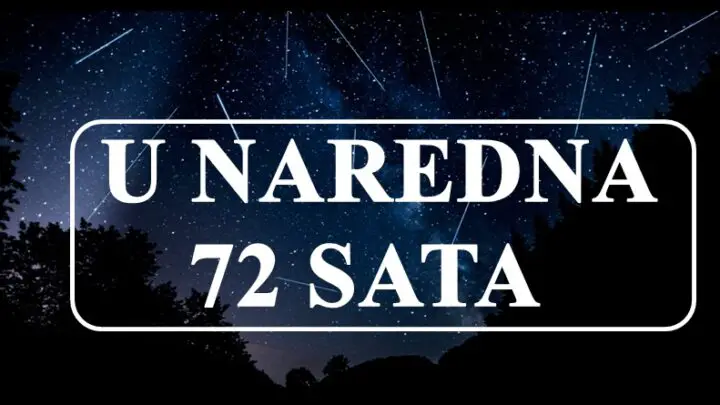 U NAREDNA
72 SATA